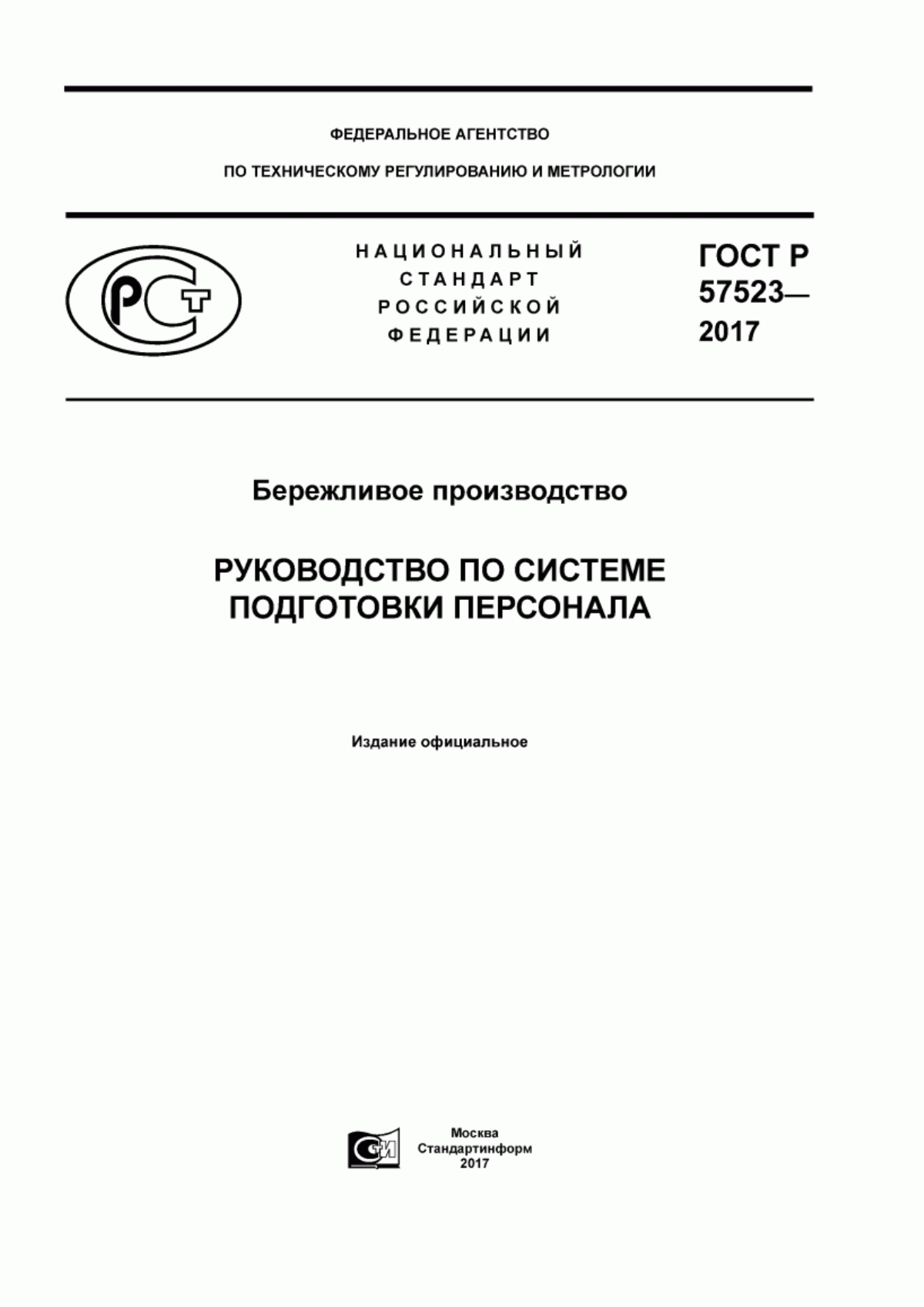 ФЕДЕРАЛЬНОЕ АГЕНТСТВО

ПО ТЕХНИЧЕСКОМУ РЕГУЛИРОВАНИЮ И МЕТРОЛОГИИ

РСТ

НАЦИОНАЛЬНЫЙ СТАНДАРТ РОССИЙСКОЙ ФЕДЕРАЦИИ

ГОСТ Р 57523— 2017

Бережливое производство

РУКОВОДСТВО ПО СИСТЕМЕ ПОДГОТОВКИ ПЕРСОНАЛА

Издание официальное

СИ

Москва
Стандартинформ
2017